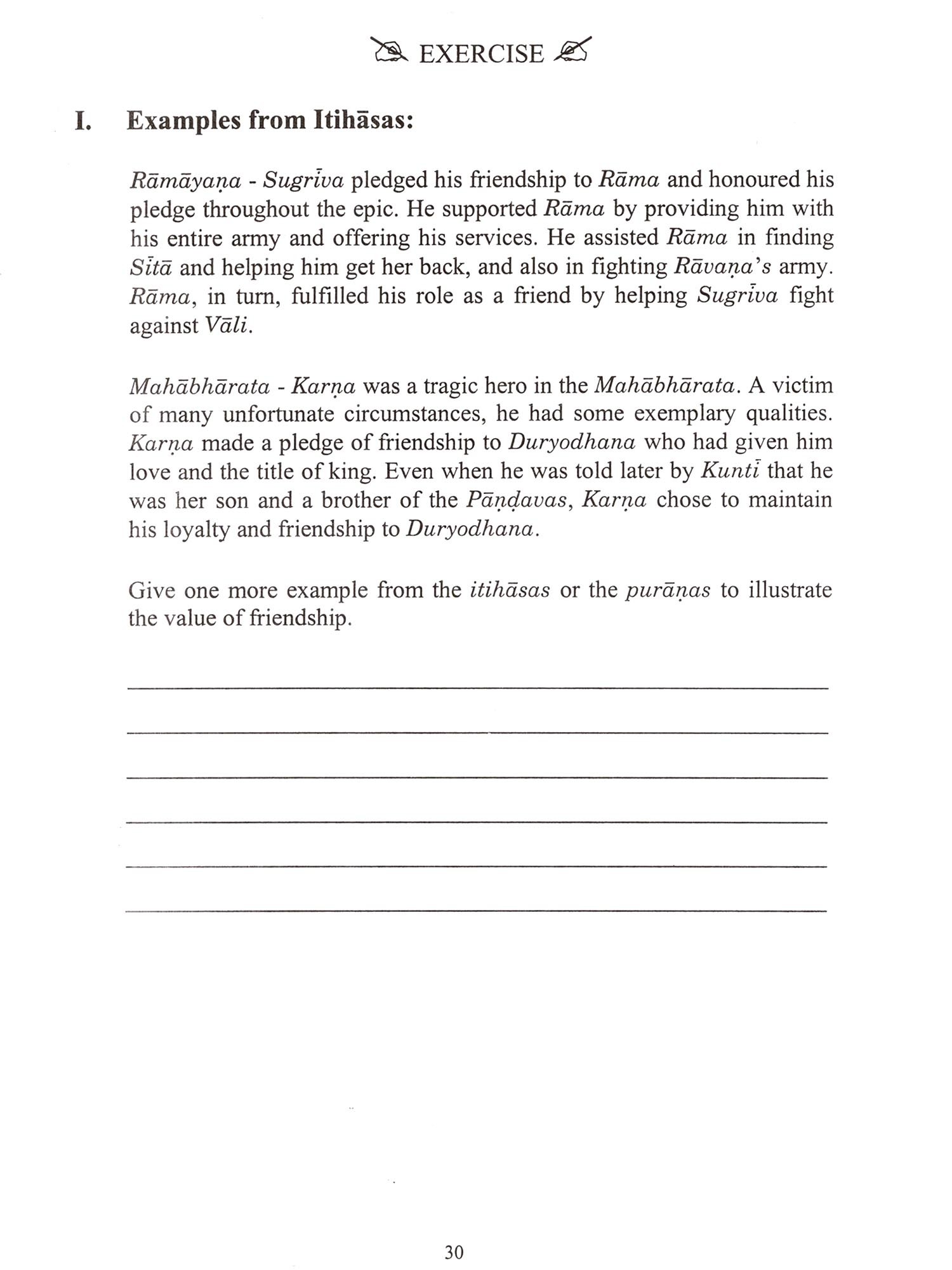 EXERCISE

I. Examples from Itihāsas:

Rāmāyaṇa - Sugrīva pledged his friendship to Rāma and honoured his pledge throughout the epic. He supported Rāma by providing him with his entire army and offering his services. He assisted Rāma in finding Sītā and helping him get her back, and also in fighting Rāvaṇa's army. Rāma, in turn, fulfilled his role as a friend by helping Sugrīva fight against Vāli.

Mahābhārata - Karṇa was a tragic hero in the Mahābhārata. A victim of many unfortunate circumstances, he had some exemplary qualities. Karṇa made a pledge of friendship to Duryodhana who had given him love and the title of king. Even when he was told later by Kuntī that he was her son and a brother of the Pāṇḍavas, Karṇa chose to maintain his loyalty and friendship to Duryodhana.

Give one more example from the itihāsas or the purāṇas to illustrate the value of friendship.

30